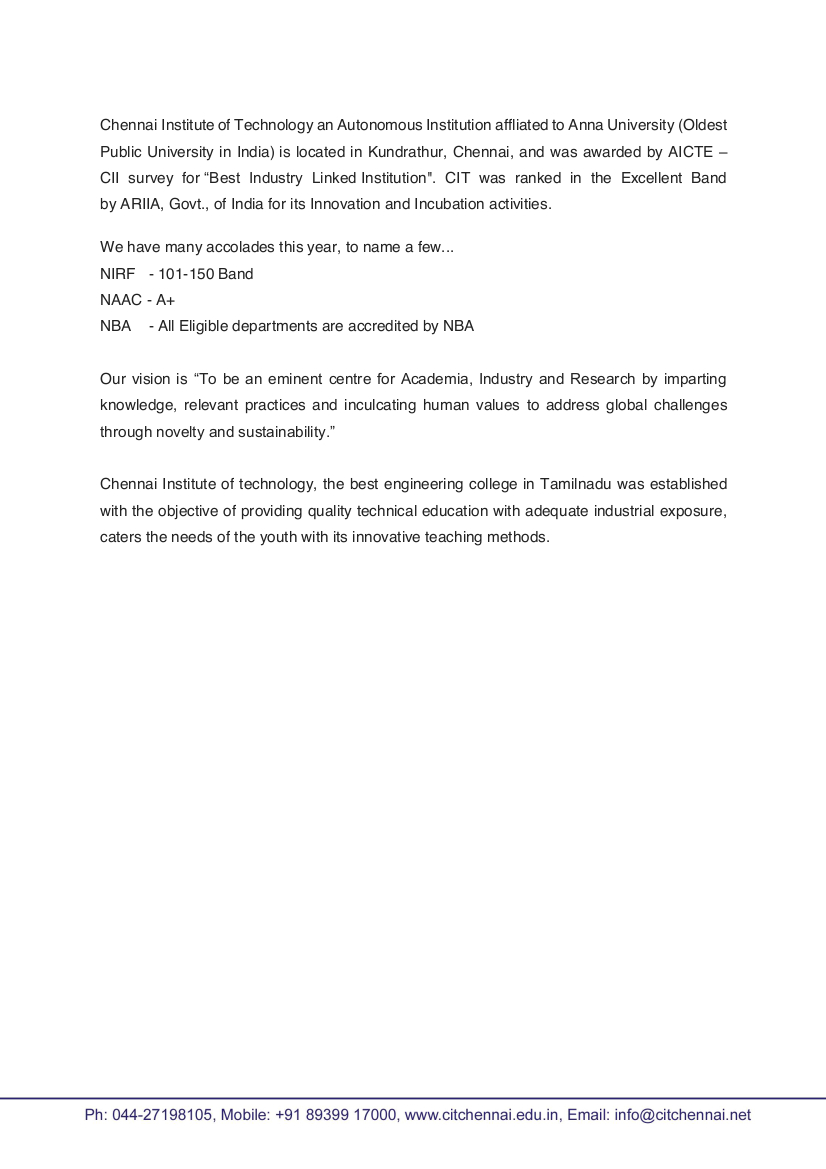 Chennai Institute of Technology an Autonomous Institution affliated to Anna University (Oldest Public University in India) is located in Kundrathur, Chennai, and was awarded by AICTE – CII survey for "Best Industry Linked Institution". CIT was ranked in the Excellent Band by ARIIA, Govt., of India for its Innovation and Incubation activities.

We have many accolades this year, to name a few...
NIRF - 101-150 Band
NAAC - A+
NBA - All Eligible departments are accredited by NBA

Our vision is "To be an eminent centre for Academia, Industry and Research by imparting knowledge, relevant practices and inculcating human values to address global challenges through novelty and sustainability."

Chennai Institute of technology, the best engineering college in Tamilnadu was established with the objective of providing quality technical education with adequate industrial exposure, caters the needs of the youth with its innovative teaching methods.

Ph: 044-27198105, Mobile: +91 89399 17000, www.citchennai.edu.in, Email: info@citchennai.net